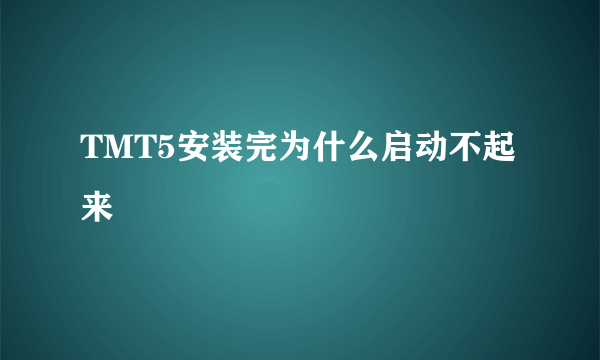 TMT5安装完为什么启动不起来